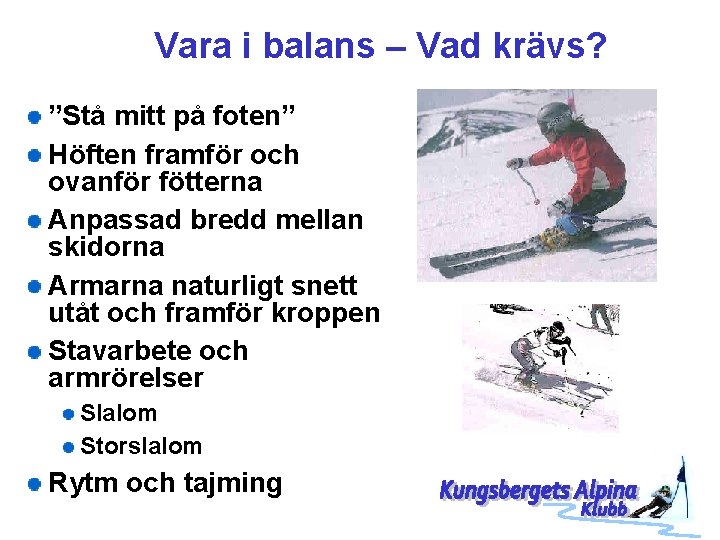 Vara i balans – Vad krävs?

- ”Stå mitt på foten”
- Höften framför och ovanför fötterna
- Anpassad bredd mellan skidorna
- Armarna naturligt snett utåt och framför kroppen
- Stavarbete och armrörelser
  - Slalom
  - Storslalom
- Rytm och tajming

Kungsbergets Alpina Klubb